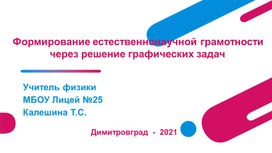 Формирование естественнонаучной грамотности через решение графических задач

Учитель физики
МБОУ Лицей №25
Калешина Т.С.

Димитровград - 2021